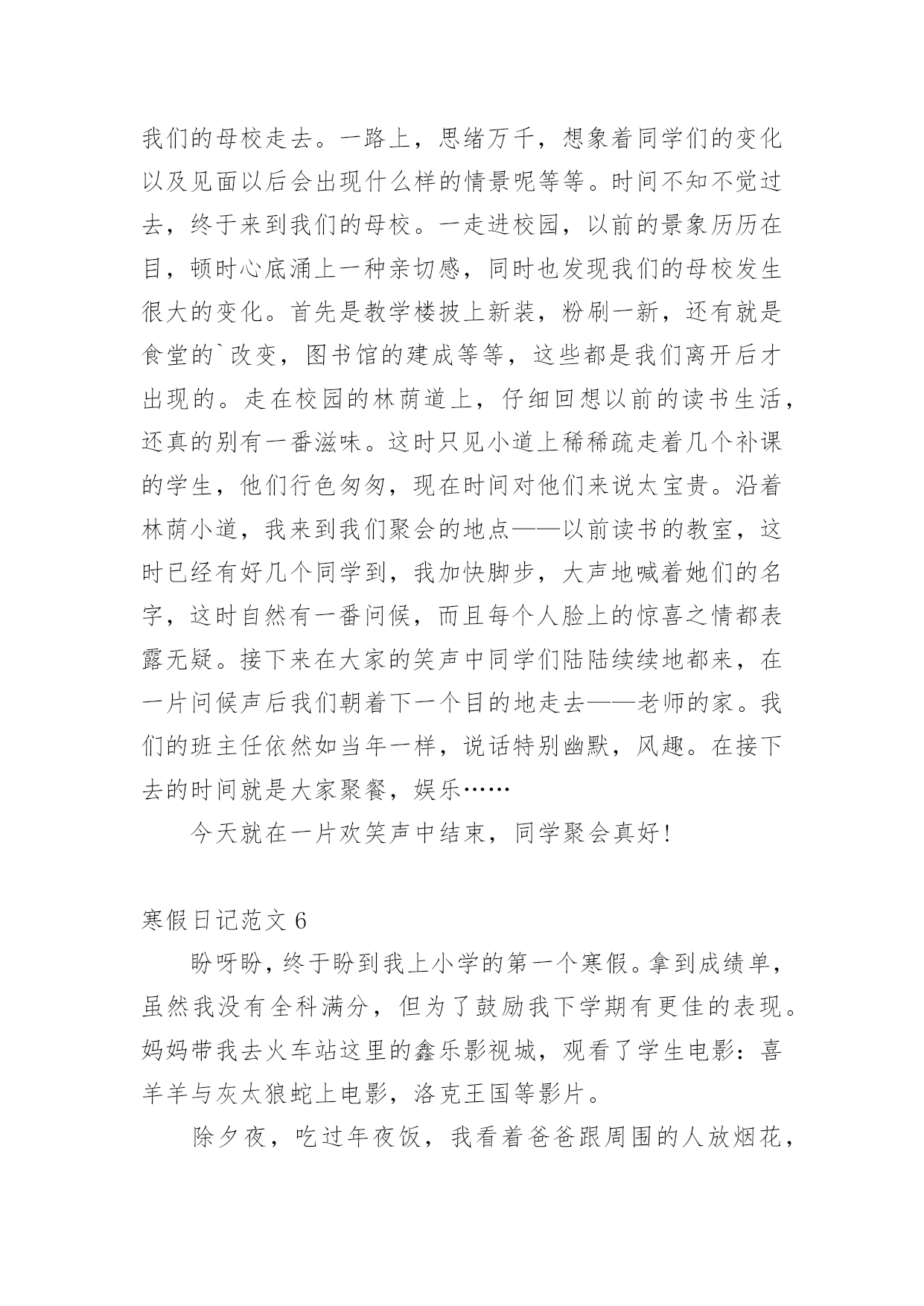 我们的母校走去。一路上，思绪万千，想象着同学们的变化以及见面以后会出现什么样的情景呢等等。时间不知不觉过去，终于来到我们的母校。一走进校园，以前的景象历历在目，顿时心底涌上一种亲切感，同时也发现我们的母校发生很大的变化。首先是教学楼披上新装，粉刷一新，还有就是食堂的`改变，图书馆的建成等等，这些都是我们离开后才出现的。走在校园的林荫道上，仔细回想以前的读书生活，还真的别有一番滋味。这时只见小道上稀稀疏走着几个补课的学生，他们行色匆匆，现在时间对他们来说太宝贵。沿着林荫小道，我来到我们聚会的地点——以前读书的教室，这时已经有好几个同学到，我加快脚步，大声地喊着她们的名字，这时自然有一番问候，而且每个人脸上的惊喜之情都表露无疑。接下来在大家的笑声中同学们陆陆续续地都来，在一片问候声后我们朝着下一个目的地走去——老师的家。我们的班主任依然如当年一样，说话特别幽默，风趣。在接下去的时间就是大家聚餐，娱乐……

今天就在一片欢笑声中结束，同学聚会真好！

寒假日记范文 6

盼呀盼，终于盼到我上小学的第一个寒假。拿到成绩单，虽然我没有全科满分，但为了鼓励我下学期有更佳的表现。妈妈带我去火车站这里的鑫乐影视城，观看了学生电影：喜羊羊与灰太狼蛇上电影，洛克王国等影片。

除夕夜，吃过年夜饭，我看着爸爸跟周围的人放烟花，